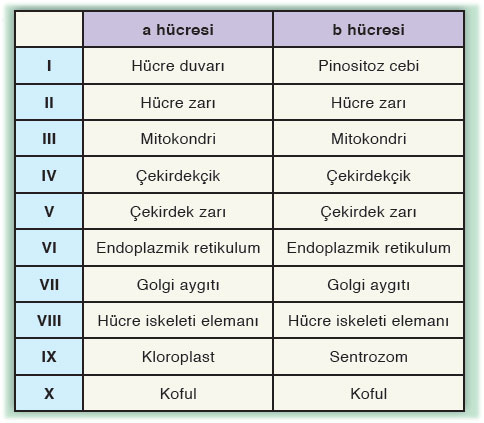 |  | a hücresi | b hücresi |
|---|---|---|
| I | Hücre duvarı | Pinositoz cebi |
| II | Hücre zarı | Hücre zarı |
| III | Mitokondri | Mitokondri |
| IV | Çekirdekçik | Çekirdekçik |
| V | Çekirdek zarı | Çekirdek zarı |
| VI | Endoplazmik retikulum | Endoplazmik retikulum |
| VII | Golgi aygıtı | Golgi aygıtı |
| VIII | Hücre iskeleti elemanı | Hücre iskeleti elemanı |
| IX | Kloroplast | Sentrozom |
| X | Koful | Koful |